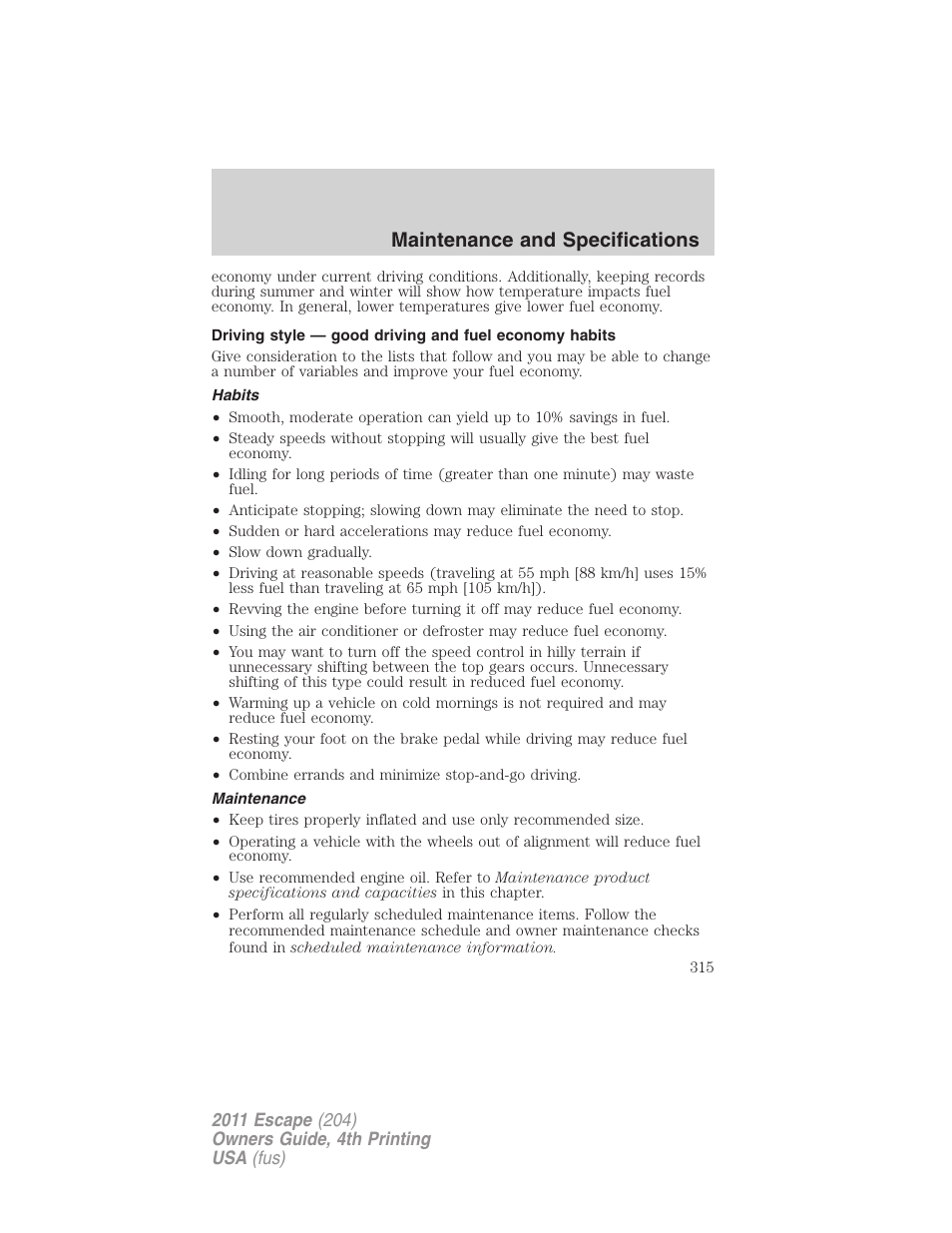 Maintenance and Specifications

economy under current driving conditions. Additionally, keeping records during summer and winter will show how temperature impacts fuel economy. In general, lower temperatures give lower fuel economy.

Driving style — good driving and fuel economy habits

Give consideration to the lists that follow and you may be able to change a number of variables and improve your fuel economy.

Habits

• Smooth, moderate operation can yield up to 10% savings in fuel.
• Steady speeds without stopping will usually give the best fuel economy.
• Idling for long periods of time (greater than one minute) may waste fuel.
• Anticipate stopping; slowing down may eliminate the need to stop.
• Sudden or hard accelerations may reduce fuel economy.
• Slow down gradually.
• Driving at reasonable speeds (traveling at 55 mph [88 km/h] uses 15% less fuel than traveling at 65 mph [105 km/h]).
• Revving the engine before turning it off may reduce fuel economy.
• Using the air conditioner or defroster may reduce fuel economy.
• You may want to turn off the speed control in hilly terrain if unnecessary shifting between the top gears occurs. Unnecessary shifting of this type could result in reduced fuel economy.
• Warming up a vehicle on cold mornings is not required and may reduce fuel economy.
• Resting your foot on the brake pedal while driving may reduce fuel economy.
• Combine errands and minimize stop-and-go driving.

Maintenance

• Keep tires properly inflated and use only recommended size.
• Operating a vehicle with the wheels out of alignment will reduce fuel economy.
• Use recommended engine oil. Refer to Maintenance product specifications and capacities in this chapter.
• Perform all regularly scheduled maintenance items. Follow the recommended maintenance schedule and owner maintenance checks found in scheduled maintenance information.

315

2011 Escape (204)
Owners Guide, 4th Printing
USA (fus)